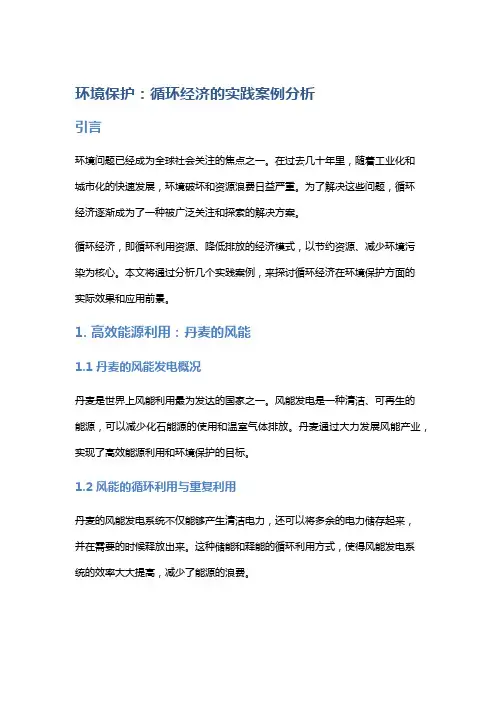 环境保护：循环经济的实践案例分析

引言

环境问题已经成为全球社会关注的焦点之一。在过去几十年里，随着工业化和城市化的快速发展，环境破坏和资源浪费日益严重。为了解决这些问题，循环经济逐渐成为了一种被广泛关注和探索的解决方案。

循环经济，即循环利用资源、降低排放的经济模式，以节约资源、减少环境污染为核心。本文将通过分析几个实践案例，来探讨循环经济在环境保护方面的实际效果和应用前景。

1. 高效能源利用：丹麦的风能

1.1 丹麦的风能发电概况

丹麦是世界上风能利用最为发达的国家之一。风能发电是一种清洁、可再生的能源，可以减少化石能源的使用和温室气体排放。丹麦通过大力发展风能产业，实现了高效能源利用和环境保护的目标。

1.2 风能的循环利用与重复利用

丹麦的风能发电系统不仅能够产生清洁电力，还可以将多余的电力储存起来，并在需要的时候释放出来。这种储能和释能的循环利用方式，使得风能发电系统的效率大大提高，减少了能源的浪费。